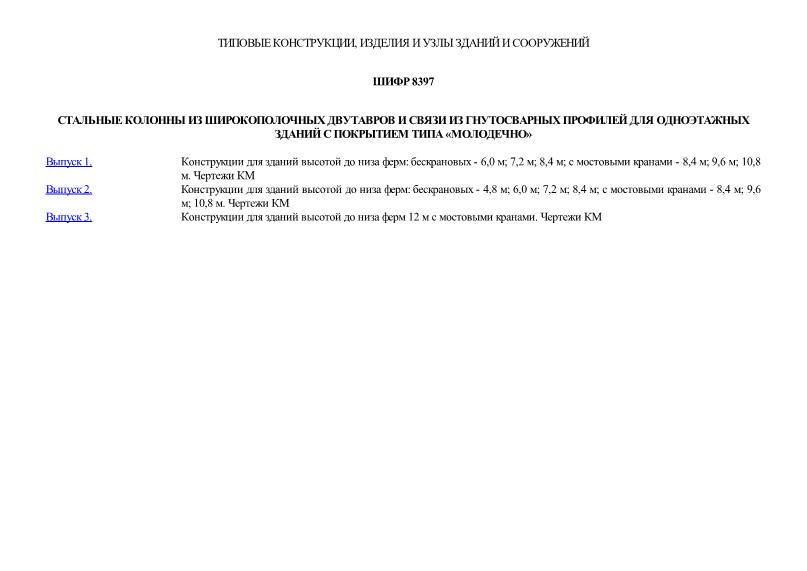 ТИПОВЫЕ КОНСТРУКЦИИ, ИЗДЕЛИЯ И УЗЛЫ ЗДАНИЙ И СООРУЖЕНИЙ

ШИФР 8397

СТАЛЬНЫЕ КОЛОННЫ ИЗ ШИРОКОПОЛОЧНЫХ ДВУТАВРОВ И СВЯЗИ ИЗ ГНУТОСВАРНЫХ ПРОФИЛЕЙ ДЛЯ ОДНОЭТАЖНЫХ ЗДАНИЙ С ПОКРЫТИЕМ ТИПА «МОЛОДЕЧНО»

| | |
|---|---|
| Выпуск 1. | Конструкции для зданий высотой до низа ферм: бескрановых - 6,0 м; 7,2 м; 8,4 м; с мостовыми кранами - 8,4 м; 9,6 м; 10,8 м. Чертежи КМ |
| Выпуск 2. | Конструкции для зданий высотой до низа ферм: бескрановых - 4,8 м; 6,0 м; 7,2 м; 8,4 м; с мостовыми кранами - 8,4 м; 9,6 м; 10,8 м. Чертежи КМ |
| Выпуск 3. | Конструкции для зданий высотой до низа ферм 12 м с мостовыми кранами. Чертежи КМ |